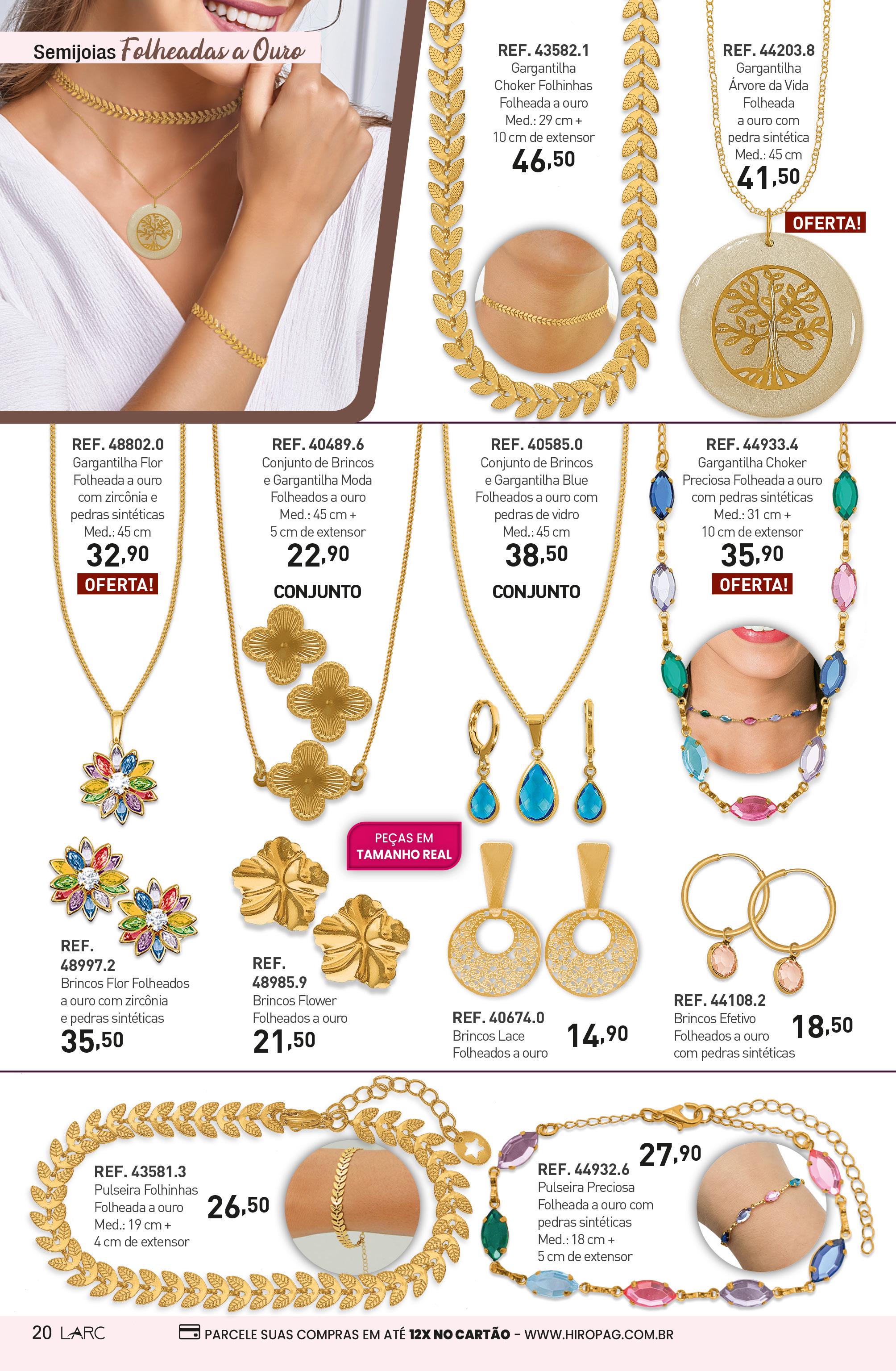 Semijoias Folheadas a Ouro

REF. 43582.1
Gargantilha Choker Folhinhas Folheada a ouro
Med.: 29 cm + 10 cm de extensor
46,50

REF. 44203.8
Gargantilha Árvore da Vida Folheada a ouro com pedra sintética
Med.: 45 cm
41,50
OFERTA!

REF. 48802.0
Gargantilha Flor Folheada a ouro com zircônia e pedras sintéticas
Med.: 45 cm
32,90
OFERTA!

REF. 40489.6
Conjunto de Brincos e Gargantilha Moda Folheados a ouro
Med.: 45 cm + 5 cm de extensor
22,90
CONJUNTO

REF. 40585.0
Conjunto de Brincos e Gargantilha Blue Folheados a ouro com pedras de vidro
Med.: 45 cm
38,50
CONJUNTO

REF. 44933.4
Gargantilha Choker Preciosa Folheada a ouro com pedras sintéticas
Med.: 31 cm + 10 cm de extensor
35,90
OFERTA!

PEÇAS EM TAMANHO REAL

REF. 48997.2
Brincos Flor Folheados a ouro com zircônia e pedras sintéticas
35,50

REF. 48985.9
Brincos Flower Folheados a ouro
21,50

REF. 40674.0
Brincos Lace Folheados a ouro
14,90

REF. 44108.2
Brincos Efetivo Folheados a ouro com pedras sintéticas
18,50

REF. 43581.3
Pulseira Folhinhas Folheada a ouro
Med.: 19 cm + 4 cm de extensor
26,50

REF. 44932.6
Pulseira Preciosa Folheada a ouro com pedras sintéticas
Med.: 18 cm + 5 cm de extensor
27,90

20 LARC
PARCELE SUAS COMPRAS EM ATÉ 12X NO CARTÃO - WWW.HIROPAG.COM.BR